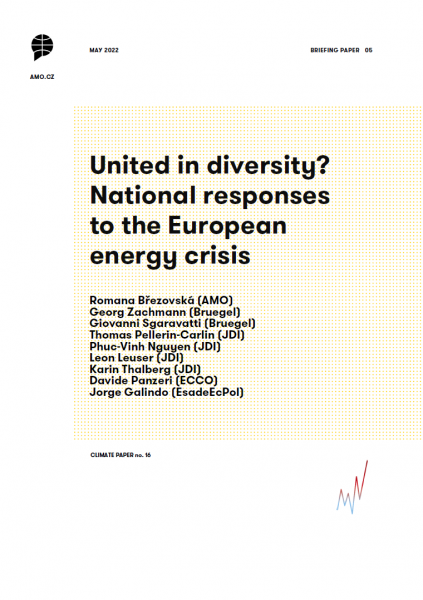 AMO.CZ

MAY 2022

BRIEFING PAPER 05

United in diversity? National responses to the European energy crisis

Romana Březovská (AMO)
Georg Zachmann (Bruegel)
Giovanni Sgaravatti (Bruegel)
Thomas Pellerin-Carlin (JDI)
Phuc-Vinh Nguyen (JDI)
Leon Leuser (JDI)
Karin Thalberg (JDI)
Davide Panzeri (ECCO)
Jorge Galindo (EsadeEcPol)

CLIMATE PAPER no. 16